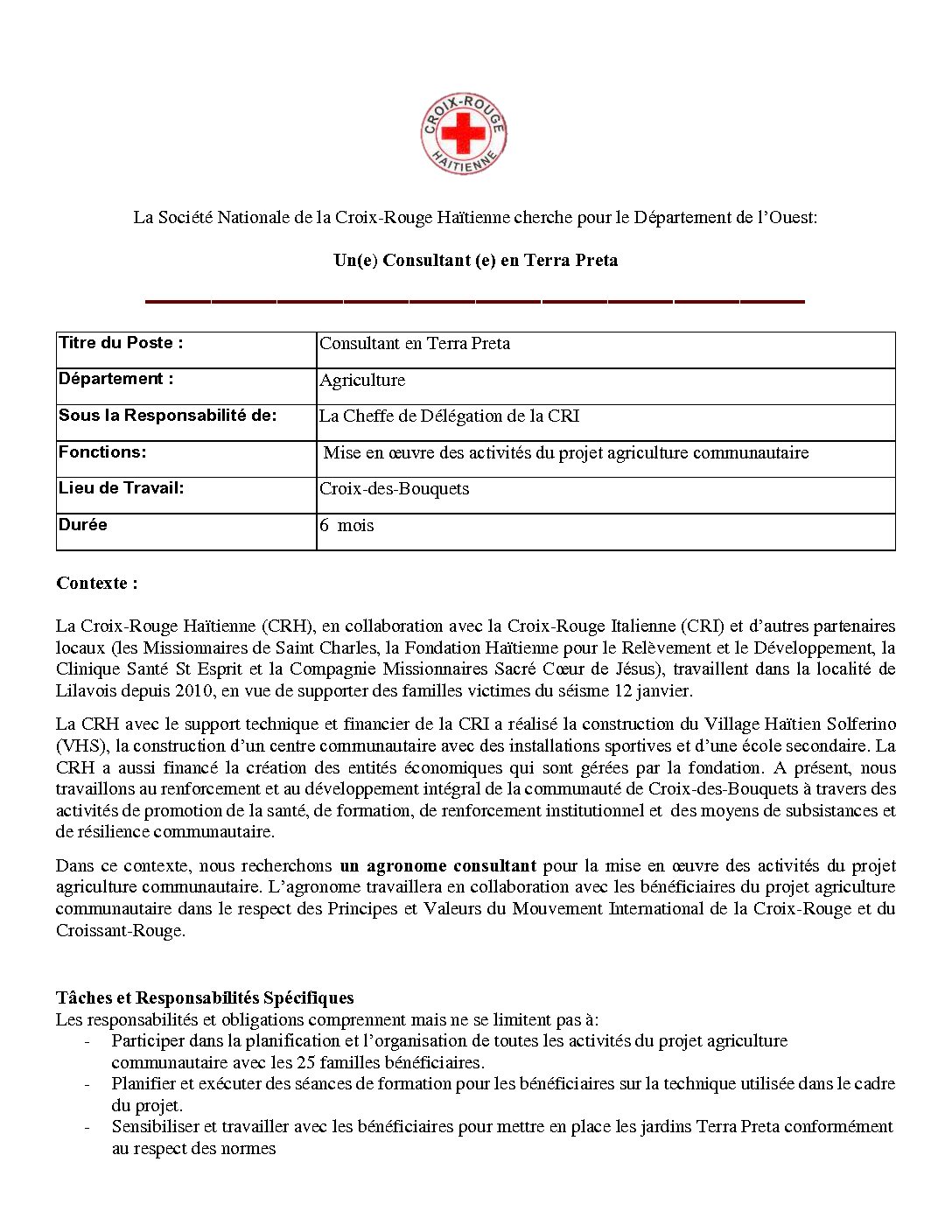 CROIX-ROUGE HAÏTIENNE

La Société Nationale de la Croix-Rouge Haïtienne cherche pour le Département de l'Ouest:

Un(e) Consultant (e) en Terra Preta

| Titre du Poste : | Consultant en Terra Preta |
|---|---|
| Département : | Agriculture |
| Sous la Responsabilité de: | La Cheffe de Délégation de la CRI |
| Fonctions: | Mise en œuvre des activités du projet agriculture communautaire |
| Lieu de Travail: | Croix-des-Bouquets |
| Durée | 6 mois |

Contexte :

La Croix-Rouge Haïtienne (CRH), en collaboration avec la Croix-Rouge Italienne (CRI) et d'autres partenaires locaux (les Missionnaires de Saint Charles, la Fondation Haïtienne pour le Relèvement et le Développement, la Clinique Santé St Esprit et la Compagnie Missionnaires Sacré Cœur de Jésus), travaillent dans la localité de Lilavois depuis 2010, en vue de supporter des familles victimes du séisme 12 janvier.

La CRH avec le support technique et financier de la CRI a réalisé la construction du Village Haïtien Solferino (VHS), la construction d'un centre communautaire avec des installations sportives et d'une école secondaire. La CRH a aussi financé la création des entités économiques qui sont gérées par la fondation. A présent, nous travaillons au renforcement et au développement intégral de la communauté de Croix-des-Bouquets à travers des activités de promotion de la santé, de formation, de renforcement institutionnel et des moyens de subsistances et de résilience communautaire.

Dans ce contexte, nous recherchons un agronome consultant pour la mise en œuvre des activités du projet agriculture communautaire. L'agronome travaillera en collaboration avec les bénéficiaires du projet agriculture communautaire dans le respect des Principes et Valeurs du Mouvement International de la Croix-Rouge et du Croissant-Rouge.

Tâches et Responsabilités Spécifiques
Les responsabilités et obligations comprennent mais ne se limitent pas à:
- Participer dans la planification et l'organisation de toutes les activités du projet agriculture communautaire avec les 25 familles bénéficiaires.
- Planifier et exécuter des séances de formation pour les bénéficiaires sur la technique utilisée dans le cadre du projet.
- Sensibiliser et travailler avec les bénéficiaires pour mettre en place les jardins Terra Preta conformément au respect des normes